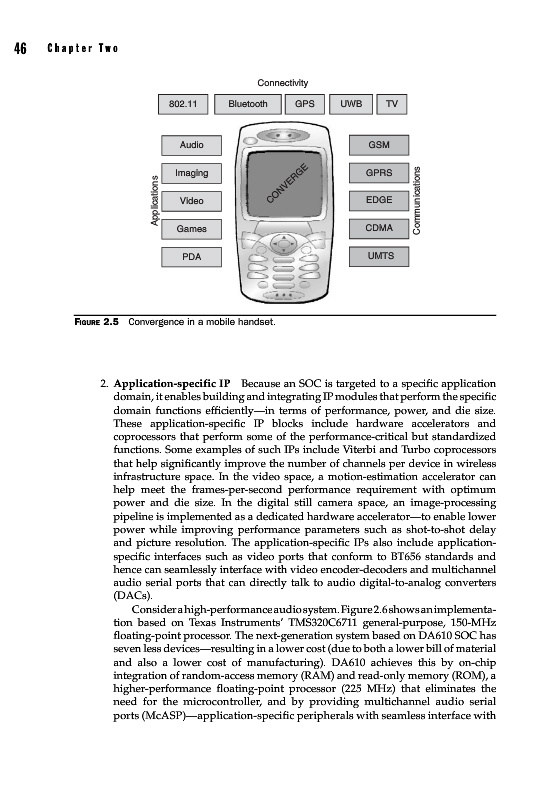 46 Chapter Two

Connectivity

802.11 Bluetooth GPS UWB TV

Applications

Audio

Imaging

Video

Games

PDA

CONVERGE

Communications

GSM

GPRS

EDGE

CDMA

UMTS

FIGURE 2.5 Convergence in a mobile handset.

2. **Application-specific IP** Because an SOC is targeted to a specific application domain, it enables building and integrating IP modules that perform the specific domain functions efficiently—in terms of performance, power, and die size. These application-specific IP blocks include hardware accelerators and coprocessors that perform some of the performance-critical but standardized functions. Some examples of such IPs include Viterbi and Turbo coprocessors that help significantly improve the number of channels per device in wireless infrastructure space. In the video space, a motion-estimation accelerator can help meet the frames-per-second performance requirement with optimum power and die size. In the digital still camera space, an image-processing pipeline is implemented as a dedicated hardware accelerator—to enable lower power while improving performance parameters such as shot-to-shot delay and picture resolution. The application-specific IPs also include application-specific interfaces such as video ports that conform to BT656 standards and hence can seamlessly interface with video encoder-decoders and multichannel audio serial ports that can directly talk to audio digital-to-analog converters (DACs).

Consider a high-performance audio system. Figure 2.6 shows an implementation based on Texas Instruments' TMS320C6711 general-purpose, 150-MHz floating-point processor. The next-generation system based on DA610 SOC has seven less devices—resulting in a lower cost (due to both a lower bill of material and also a lower cost of manufacturing). DA610 achieves this by on-chip integration of random-access memory (RAM) and read-only memory (ROM), a higher-performance floating-point processor (225 MHz) that eliminates the need for the microcontroller, and by providing multichannel audio serial ports (McASP)—application-specific peripherals with seamless interface with